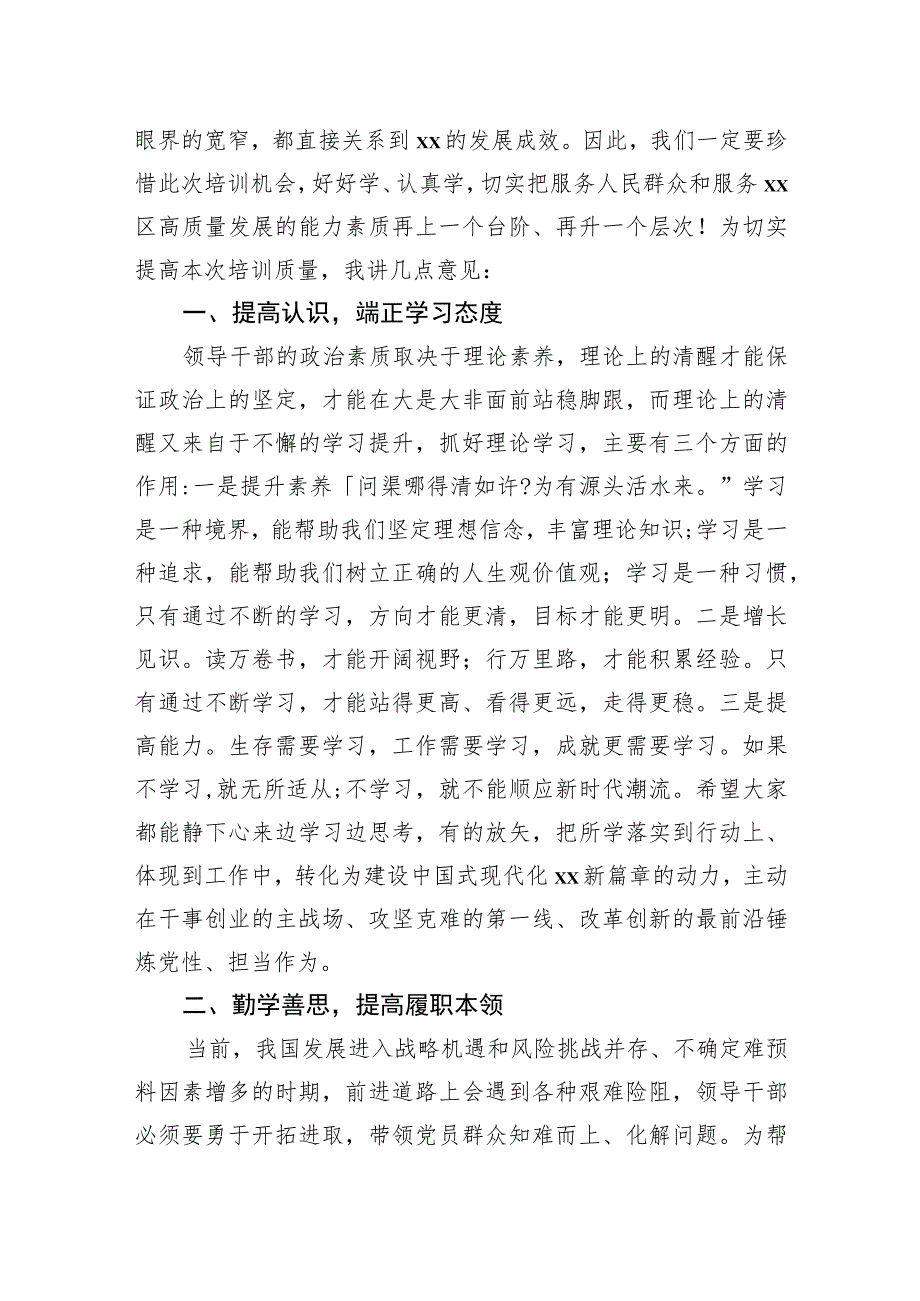 眼界的宽窄，都直接关系到xx的发展成效。因此，我们一定要珍惜此次培训机会，好好学、认真学，切实把服务人民群众和服务xx区高质量发展的能力素质再上一个台阶、再升一个层次！为切实提高本次培训质量，我讲几点意见：

一、提高认识，端正学习态度

领导干部的政治素质取决于理论素养，理论上的清醒才能保证政治上的坚定，才能在大是大非面前站稳脚跟，而理论上的清醒又来自于不懈的学习提升，抓好理论学习，主要有三个方面的作用:一是提升素养「问渠哪得清如许?为有源头活水来。”学习是一种境界，能帮助我们坚定理想信念，丰富理论知识;学习是一种追求，能帮助我们树立正确的人生观价值观；学习是一种习惯，只有通过不断的学习，方向才能更清，目标才能更明。二是增长见识。读万卷书，才能开阔视野；行万里路，才能积累经验。只有通过不断学习，才能站得更高、看得更远，走得更稳。三是提高能力。生存需要学习，工作需要学习，成就更需要学习。如果不学习,就无所适从;不学习，就不能顺应新时代潮流。希望大家都能静下心来边学习边思考，有的放矢，把所学落实到行动上、体现到工作中，转化为建设中国式现代化xx新篇章的动力，主动在干事创业的主战场、攻坚克难的第一线、改革创新的最前沿锤炼党性、担当作为。

二、勤学善思，提高履职本领

当前，我国发展进入战略机遇和风险挑战并存、不确定难预料因素增多的时期，前进道路上会遇到各种艰难险阻，领导干部必须要勇于开拓进取，带领党员群众知难而上、化解问题。为帮